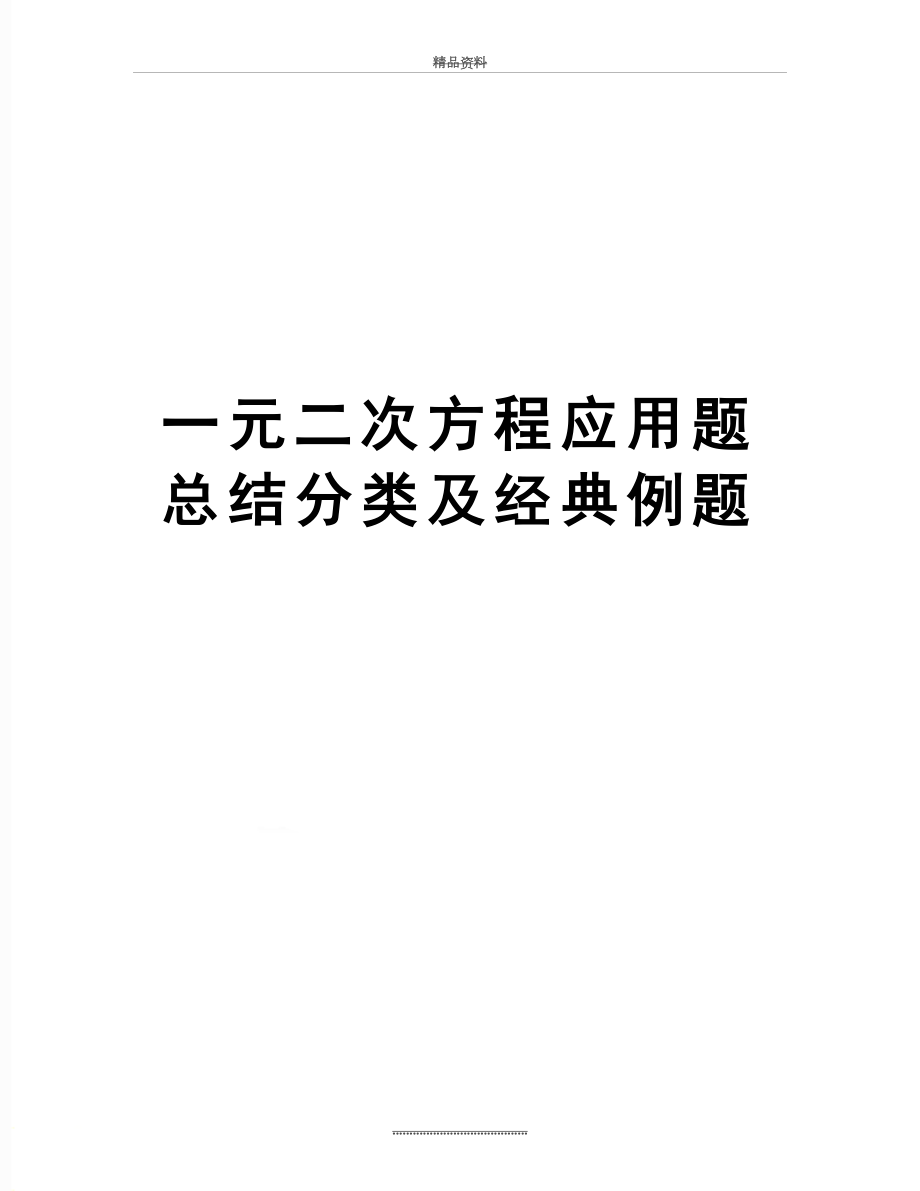 精品资料

一元二次方程应用题总结分类及经典例题